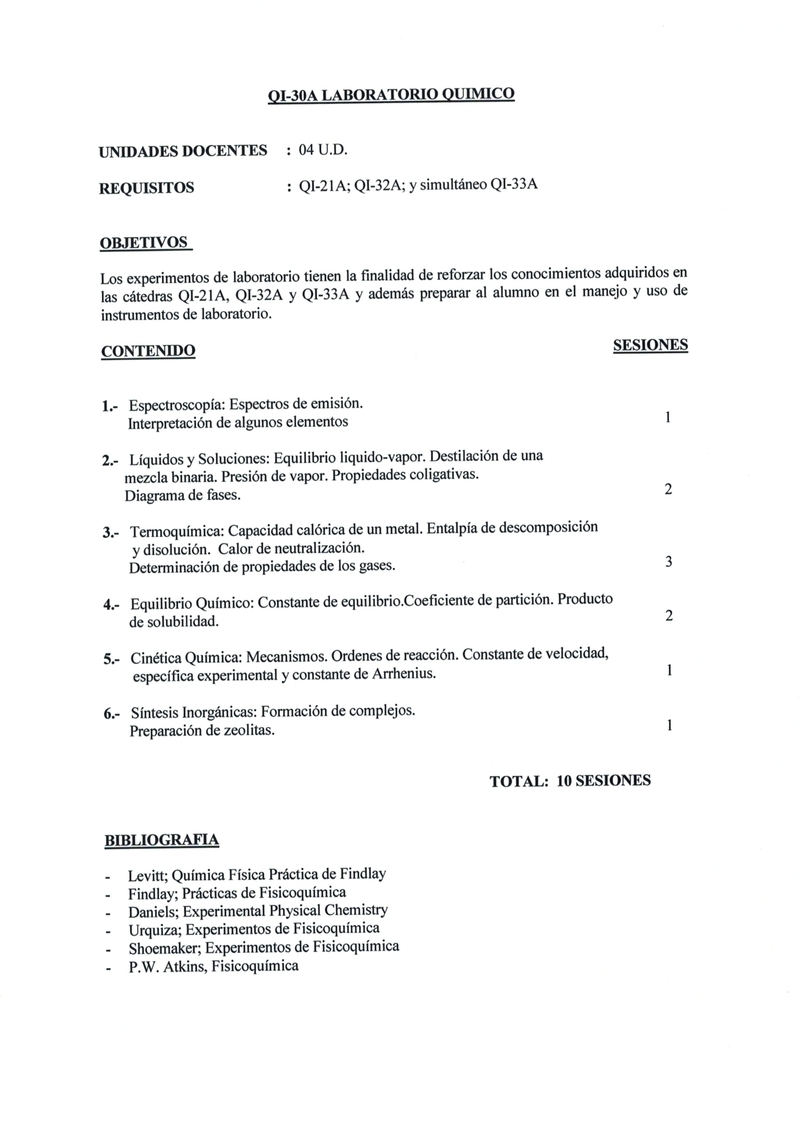 QI-30A LABORATORIO QUIMICO

UNIDADES DOCENTES : 04 U.D.

REQUISITOS : QI-21A; QI-32A; y simultáneo QI-33A

OBJETIVOS

Los experimentos de laboratorio tienen la finalidad de reforzar los conocimientos adquiridos en las cátedras QI-21A, QI-32A y QI-33A y además preparar al alumno en el manejo y uso de instrumentos de laboratorio.

CONTENIDO SESIONES

1.- Espectroscopía: Espectros de emisión. Interpretación de algunos elementos 1

2.- Líquidos y Soluciones: Equilibrio liquido-vapor. Destilación de una mezcla binaria. Presión de vapor. Propiedades coligativas. Diagrama de fases. 2

3.- Termoquímica: Capacidad calórica de un metal. Entalpía de descomposición y disolución. Calor de neutralización. Determinación de propiedades de los gases. 3

4.- Equilibrio Químico: Constante de equilibrio.Coeficiente de partición. Producto de solubilidad. 2

5.- Cinética Química: Mecanismos. Ordenes de reacción. Constante de velocidad, específica experimental y constante de Arrhenius. 1

6.- Síntesis Inorgánicas: Formación de complejos. Preparación de zeolitas. 1

TOTAL: 10 SESIONES

BIBLIOGRAFIA

- Levitt; Química Física Práctica de Findlay
- Findlay; Prácticas de Fisicoquímica
- Daniels; Experimental Physical Chemistry
- Urquiza; Experimentos de Fisicoquímica
- Shoemaker; Experimentos de Fisicoquímica
- P.W. Atkins, Fisicoquímica